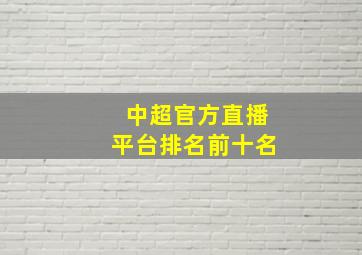 中超官方直播
平台排名前十名